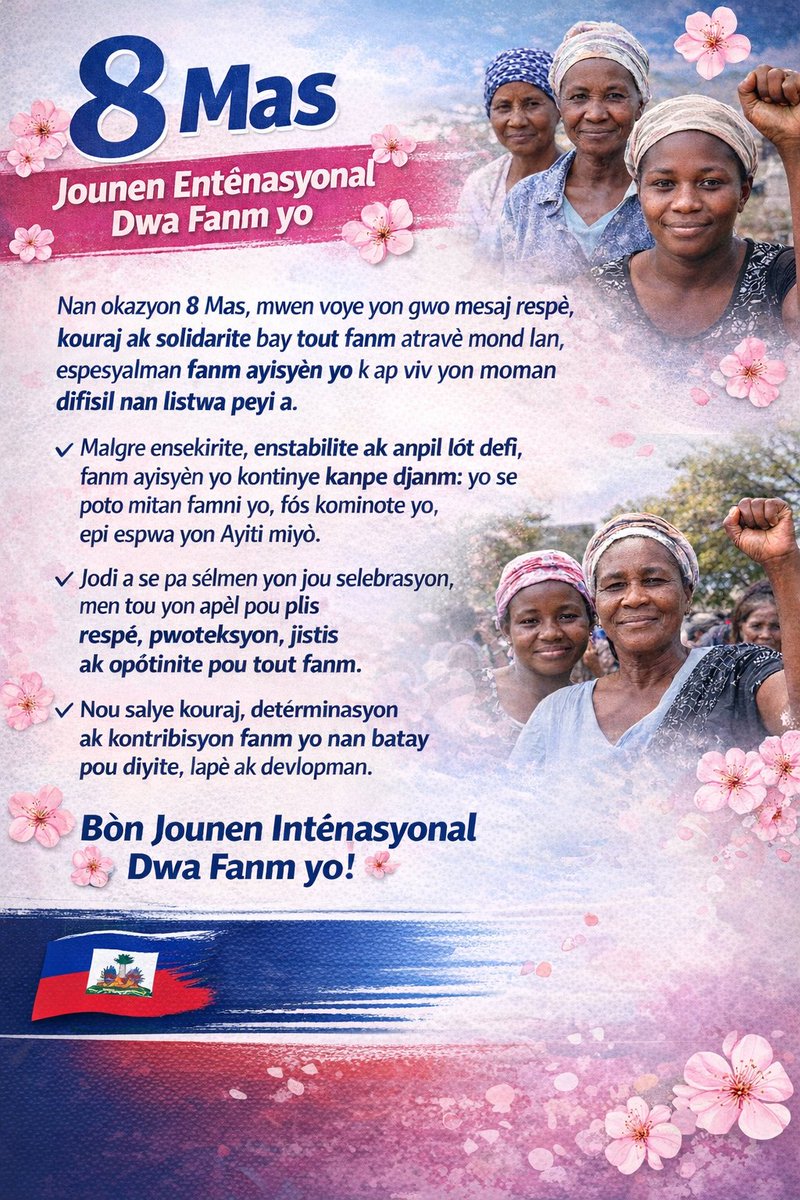 8 Mas

Jounen Entênasyonal Dwa Fanm yo

Nan okazyon 8 Mas, mwen voye yon gwo mesaj respè, kouraj ak solidarite bay tout fanm atravè mond lan, espesyalman fanm ayisyèn yo k ap viv yon moman difisil nan listwa peyi a.

✓ Malgre ensekirite, enstabilite ak anpil lót defi, fanm ayisyèn yo kontinye kanpe djanm: yo se poto mitan famni yo, fós kominote yo, epi espwa yon Ayiti miyò.

✓ Jodi a se pa sélmen yon jou selebrasyon, men tou yon apèl pou plis respé, pwoteksyon, jistis ak opótinite pou tout fanm.

✓ Nou salye kouraj, detérminasyon ak kontribisyon fanm yo nan batay pou diyite, lapè ak devlopman.

Bòn Jounen Inténasyonal Dwa Fanm yo!